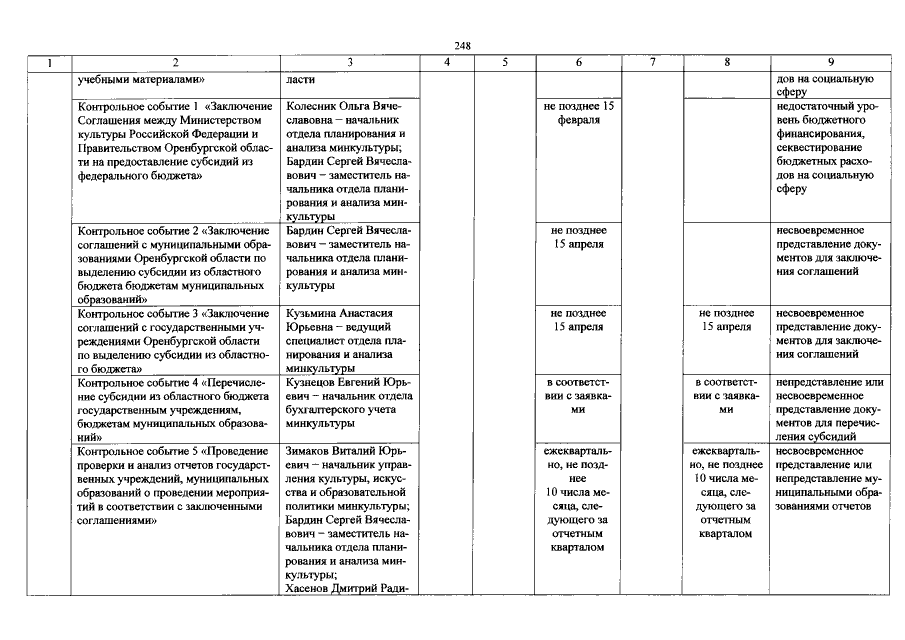 248

| 1 | 2 | 3 | 4 | 5 | 6 | 7 | 8 | 9 |
|---|---|---|---|---|---|---|---|---|
|  | учебными материалами» | ласти |  |  |  |  |  | дов на социальную сферу |
|  | Контрольное событие 1 «Заключение Соглашения между Министерством культуры Российской Федерации и Правительством Оренбургской области на предоставление субсидий из федерального бюджета» | Колесник Ольга Вячеславовна – начальник отдела планирования и анализа минкультуры; Бардин Сергей Вячеславович – заместитель начальника отдела планирования и анализа минкультуры |  |  | не позднее 15 февраля |  |  | недостаточный уровень бюджетного финансирования, секвестирование бюджетных расходов на социальную сферу |
|  | Контрольное событие 2 «Заключение соглашений с муниципальными образованиями Оренбургской области по выделению субсидии из областного бюджета бюджетам муниципальных образований» | Бардин Сергей Вячеславович – заместитель начальника отдела планирования и анализа минкультуры |  |  | не позднее 15 апреля |  |  | несвоевременное представление документов для заключения соглашений |
|  | Контрольное событие 3 «Заключение соглашений с государственными учреждениями Оренбургской области по выделению субсидии из областного бюджета» | Кузьмина Анастасия Юрьевна – ведущий специалист отдела планирования и анализа минкультуры |  |  | не позднее 15 апреля |  | не позднее 15 апреля | несвоевременное представление документов для заключения соглашений |
|  | Контрольное событие 4 «Перечисление субсидии из областного бюджета государственным учреждениям, бюджетам муниципальных образований» | Кузнецов Евгений Юрьевич – начальник отдела бухгалтерского учета минкультуры |  |  | в соответствии с заявками |  | в соответствии с заявками | непредставление или несвоевременное представление документов для перечисления субсидий |
|  | Контрольное событие 5 «Проведение проверки и анализ отчетов государственных учреждений, муниципальных образований о проведении мероприятий в соответствии с заключенными соглашениями» | Зимаков Виталий Юрьевич – начальник управления культуры, искусства и образовательной политики минкультуры; Бардин Сергей Вячеславович – заместитель начальника отдела планирования и анализа минкультуры; Хасенов Дмитрий Ради- |  |  | ежеквартально, не позднее 10 числа месяца, следующего за отчетным кварталом |  | ежеквартально, не позднее 10 числа месяца, следующего за отчетным кварталом | несвоевременное представление или непредставление муниципальными образованиями отчетов |